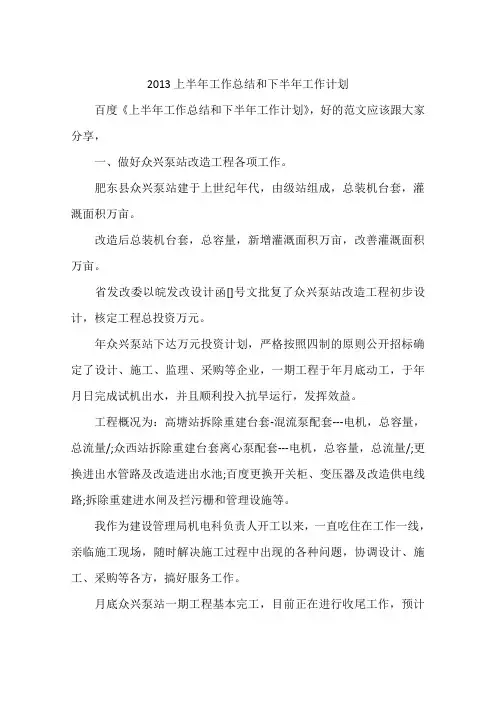 2013上半年工作总结和下半年工作计划

百度《上半年工作总结和下半年工作计划》，好的范文应该跟大家分享，

一、做好众兴泵站改造工程各项工作。

肥东县众兴泵站建于上世纪年代，由级站组成，总装机台套，灌溉面积万亩。

改造后总装机台套，总容量，新增灌溉面积万亩，改善灌溉面积万亩。

省发改委以皖发改设计函[]号文批复了众兴泵站改造工程初步设计，核定工程总投资万元。

年众兴泵站下达万元投资计划，严格按照四制的原则公开招标确定了设计、施工、监理、采购等企业，一期工程于年月底动工，于年月日完成试机出水，并且顺利投入抗旱运行，发挥效益。

工程概况为：高塘站拆除重建台套-混流泵配套---电机，总容量，总流量/;众西站拆除重建台套离心泵配套---电机，总容量，总流量/;更换进出水管路及改造进出水池;百度更换开关柜、变压器及改造供电线路;拆除重建进水闸及拦污栅和管理设施等。

我作为建设管理局机电科负责人开工以来，一直吃住在工作一线，亲临施工现场，随时解决施工过程中出现的各种问题，协调设计、施工、采购等各方，搞好服务工作。

月底众兴泵站一期工程基本完工，目前正在进行收尾工作，预计